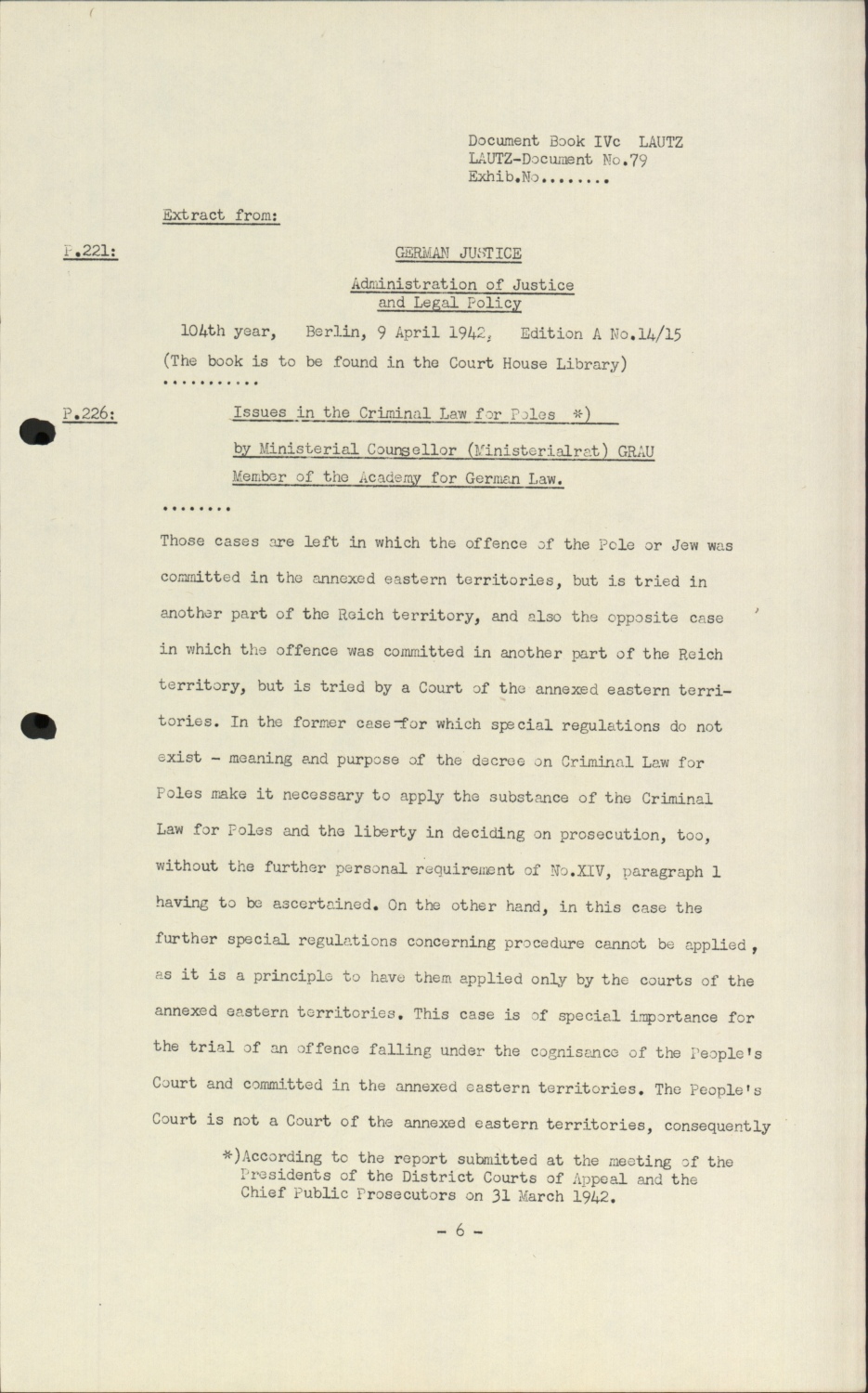 Document Book IVc LAUTZ
LAUTZ-Document No.79
Exhib.No........

Extract from:

P.221: GERMAN JUSTICE

Administration of Justice and Legal Policy

104th year, Berlin, 9 April 1942, Edition A No.14/15
(The book is to be found in the Court House Library)
...........

P.226: Issues in the Criminal Law for Poles *)

by Ministerial Counsellor (Ministerialrat) GRAU
Member of the Academy for German Law.

........

Those cases are left in which the offence of the Pole or Jew was committed in the annexed eastern territories, but is tried in another part of the Reich territory, and also the opposite case in which the offence was committed in another part of the Reich territory, but is tried by a Court of the annexed eastern territories. In the former case-for which special regulations do not exist - meaning and purpose of the decree on Criminal Law for Poles make it necessary to apply the substance of the Criminal Law for Poles and the liberty in deciding on prosecution, too, without the further personal requirement of No.XIV, paragraph 1 having to be ascertained. On the other hand, in this case the further special regulations concerning procedure cannot be applied, as it is a principle to have them applied only by the courts of the annexed eastern territories. This case is of special importance for the trial of an offence falling under the cognisance of the People's Court and committed in the annexed eastern territories. The People's Court is not a Court of the annexed eastern territories, consequently

*)According to the report submitted at the meeting of the Presidents of the District Courts of Appeal and the Chief Public Prosecutors on 31 March 1942.

- 6 -